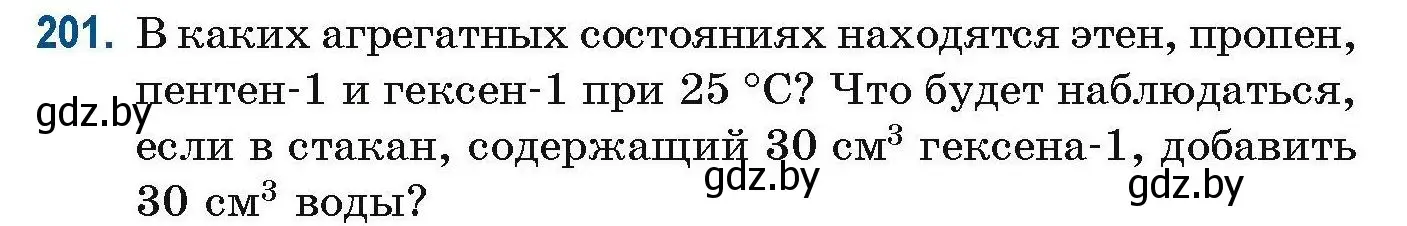 201. В каких агрегатных состояниях находятся этен, пропен, пентен-1 и гексен-1 при 25 °C? Что будет наблюдаться, если в стакан, содержащий 30 см$^3$ гексена-1, добавить 30 см$^3$ воды?

gdz.by

gdz.by

gdz.by